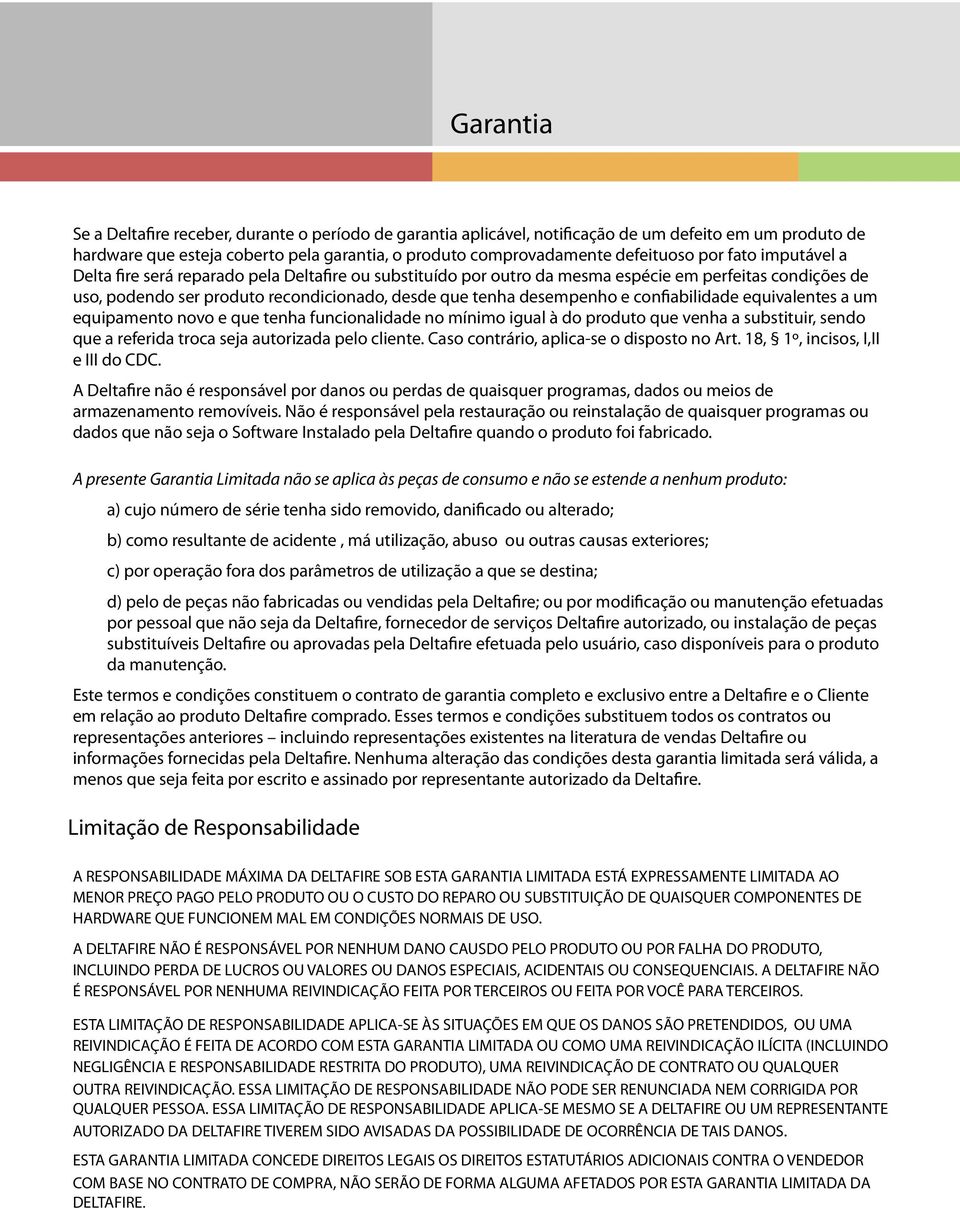 Garantia

Se a Deltafire receber, durante o período de garantia aplicável, notificação de um defeito em um produto de hardware que esteja coberto pela garantia, o produto comprovadamente defeituoso por fato imputável a Delta fire será reparado pela Deltafire ou substituído por outro da mesma espécie em perfeitas condições de uso, podendo ser produto recondicionado, desde que tenha desempenho e confiabilidade equivalentes a um equipamento novo e que tenha funcionalidade no mínimo igual à do produto que venha a substituir, sendo que a referida troca seja autorizada pelo cliente. Caso contrário, aplica-se o disposto no Art. 18, § 1º, incisos, I,II e III do CDC.

A Deltafire não é responsável por danos ou perdas de quaisquer programas, dados ou meios de armazenamento removíveis. Não é responsável pela restauração ou reinstalação de quaisquer programas ou dados que não seja o Software Instalado pela Deltafire quando o produto foi fabricado.

A presente Garantia Limitada não se aplica às peças de consumo e não se estende a nenhum produto:

a) cujo número de série tenha sido removido, danificado ou alterado;

b) como resultante de acidente , má utilização, abuso ou outras causas exteriores;

c) por operação fora dos parâmetros de utilização a que se destina;

d) pelo de peças não fabricadas ou vendidas pela Deltafire; ou por modificação ou manutenção efetuadas por pessoal que não seja da Deltafire, fornecedor de serviços Deltafire autorizado, ou instalação de peças substituíveis Deltafire ou aprovadas pela Deltafire efetuada pelo usuário, caso disponíveis para o produto da manutenção.

Este termos e condições constituem o contrato de garantia completo e exclusivo entre a Deltafire e o Cliente em relação ao produto Deltafire comprado. Esses termos e condições substituem todos os contratos ou representações anteriores – incluindo representações existentes na literatura de vendas Deltafire ou informações fornecidas pela Deltafire. Nenhuma alteração das condições desta garantia limitada será válida, a menos que seja feita por escrito e assinado por representante autorizado da Deltafire.

Limitação de Responsabilidade

A RESPONSABILIDADE MÁXIMA DA DELTAFIRE SOB ESTA GARANTIA LIMITADA ESTÁ EXPRESSAMENTE LIMITADA AO MENOR PREÇO PAGO PELO PRODUTO OU O CUSTO DO REPARO OU SUBSTITUIÇÃO DE QUAISQUER COMPONENTES DE HARDWARE QUE FUNCIONEM MAL EM CONDIÇÕES NORMAIS DE USO.

A DELTAFIRE NÃO É RESPONSÁVEL POR NENHUM DANO CAUSDO PELO PRODUTO OU POR FALHA DO PRODUTO, INCLUINDO PERDA DE LUCROS OU VALORES OU DANOS ESPECIAIS, ACIDENTAIS OU CONSEQUENCIAIS. A DELTAFIRE NÃO É RESPONSÁVEL POR NENHUMA REIVINDICAÇÃO FEITA POR TERCEIROS OU FEITA POR VOCÊ PARA TERCEIROS.

ESTA LIMITAÇÃO DE RESPONSABILIDADE APLICA-SE ÀS SITUAÇÕES EM QUE OS DANOS SÃO PRETENDIDOS, OU UMA REIVINDICAÇÃO É FEITA DE ACORDO COM ESTA GARANTIA LIMITADA OU COMO UMA REIVINDICAÇÃO ILÍCITA (INCLUINDO NEGLIGÊNCIA E RESPONSABILIDADE RESTRITA DO PRODUTO), UMA REIVINDICAÇÃO DE CONTRATO OU QUALQUER OUTRA REIVINDICAÇÃO. ESSA LIMITAÇÃO DE RESPONSABILIDADE NÃO PODE SER RENUNCIADA NEM CORRIGIDA POR QUALQUER PESSOA. ESSA LIMITAÇÃO DE RESPONSABILIDADE APLICA-SE MESMO SE A DELTAFIRE OU UM REPRESENTANTE AUTORIZADO DA DELTAFIRE TIVEREM SIDO AVISADAS DA POSSIBILIDADE DE OCORRÊNCIA DE TAIS DANOS.

ESTA GARANTIA LIMITADA CONCEDE DIREITOS LEGAIS OS DIREITOS ESTATUTÁRIOS ADICIONAIS CONTRA O VENDEDOR COM BASE NO CONTRATO DE COMPRA, NÃO SERÃO DE FORMA ALGUMA AFETADOS POR ESTA GARANTIA LIMITADA DA DELTAFIRE.